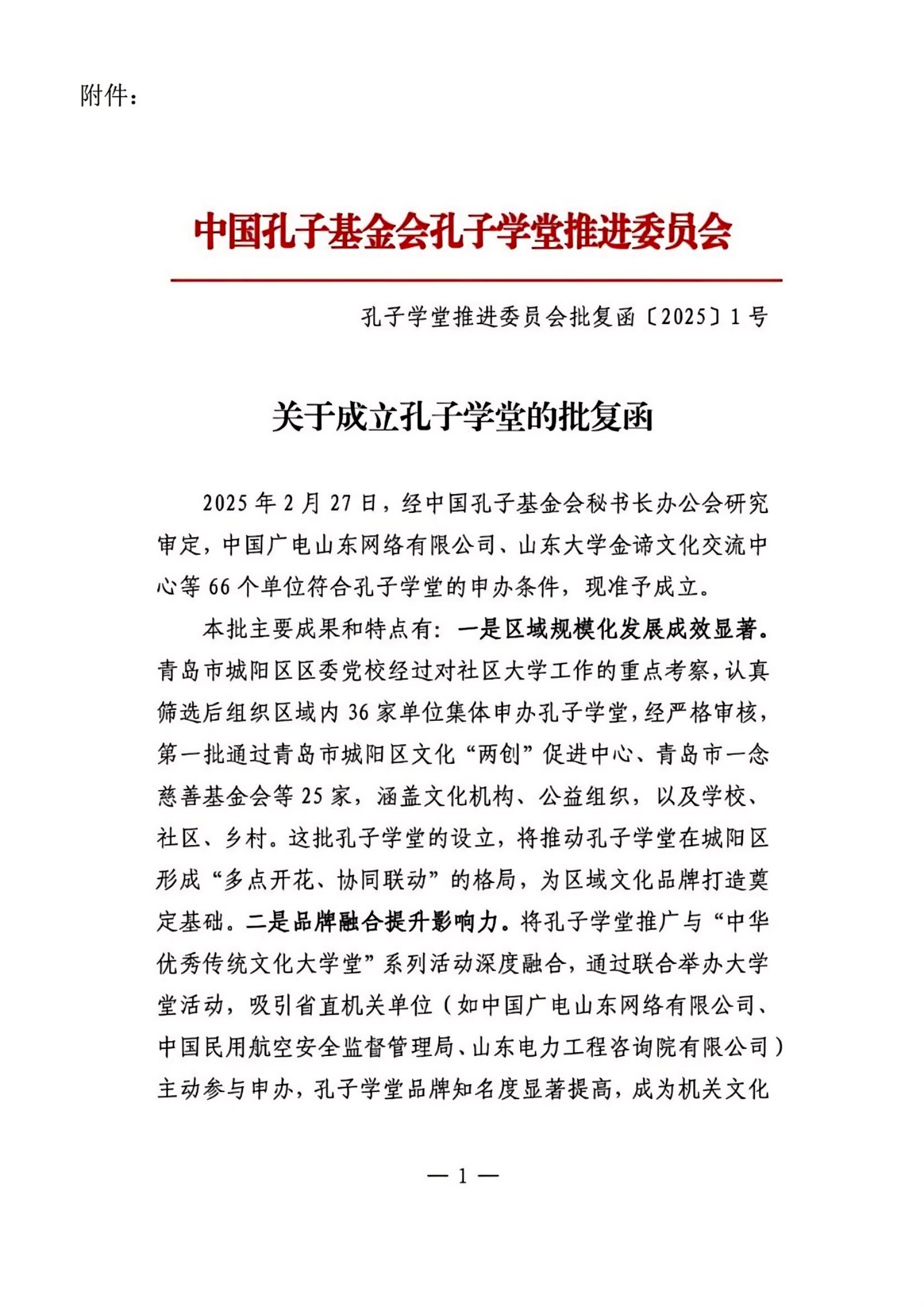 附件：

中国孔子基金会孔子学堂推进委员会

孔子学堂推进委员会批复函〔2025〕1号

关于成立孔子学堂的批复函

2025年2月27日，经中国孔子基金会秘书长办公会研究审定，中国广电山东网络有限公司、山东大学金谛文化交流中心等66个单位符合孔子学堂的申办条件，现准予成立。

本批主要成果和特点有：一是区域规模化发展成效显著。青岛市城阳区区委党校经过对社区大学工作的重点考察，认真筛选后组织区域内36家单位集体申办孔子学堂，经严格审核，第一批通过青岛市城阳区文化“两创”促进中心、青岛市一念慈善基金会等25家，涵盖文化机构、公益组织，以及学校、社区、乡村。这批孔子学堂的设立，将推动孔子学堂在城阳区形成“多点开花、协同联动”的格局，为区域文化品牌打造奠定基础。二是品牌融合提升影响力。将孔子学堂推广与“中华优秀传统文化大学堂”系列活动深度融合，通过联合举办大学堂活动，吸引省直机关单位（如中国广电山东网络有限公司、中国民用航空安全监督管理局、山东电力工程咨询院有限公司）主动参与申办，孔子学堂品牌知名度显著提高，成为机关文化

— 1 —